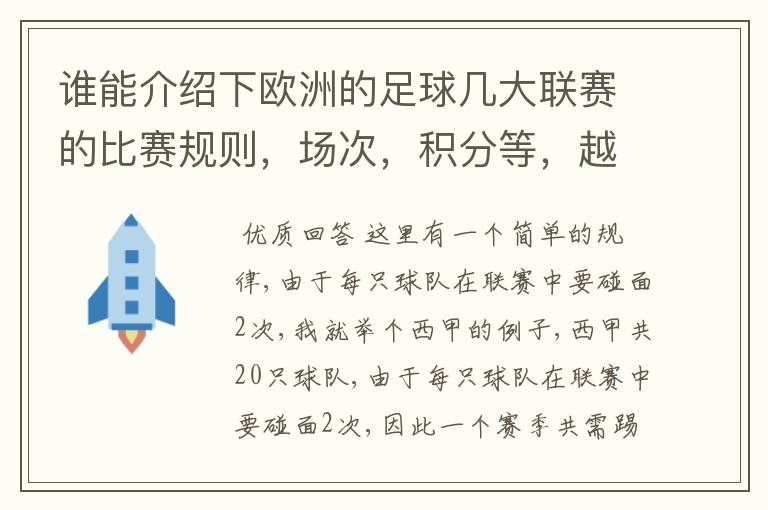 谁能介绍下欧洲的足球几大联赛的比赛规则，场次，积分等，越

优质回答 这里有一个简单的规律，由于每只球队在联赛中要碰面2次，我就举个西甲的例子，西甲共20只球队，由于每只球队在联赛中要碰面2次，因此一个赛季共需踢